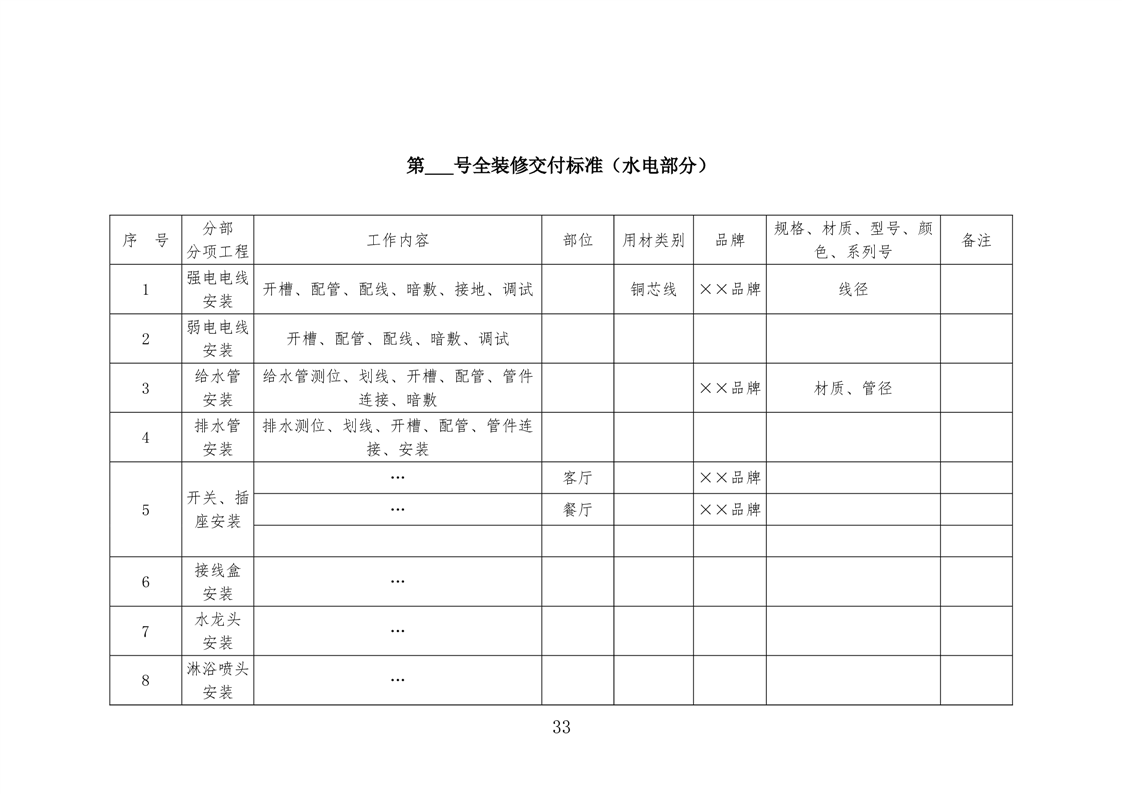 第___号全装修交付标准（水电部分）

| 序　号 | 分部分项工程 | 工作内容 | 部位 | 用材类别 | 品牌 | 规格、材质、型号、颜色、系列号 | 备注 |
|---|---|---|---|---|---|---|---|
| 1 | 强电电线安装 | 开槽、配管、配线、暗敷、接地、调试 |  | 铜芯线 | ××品牌 | 线径 |  |
| 2 | 弱电电线安装 | 开槽、配管、配线、暗敷、调试 |  |  |  |  |  |
| 3 | 给水管安装 | 给水管测位、划线、开槽、配管、管件连接、暗敷 |  |  | ××品牌 | 材质、管径 |  |
| 4 | 排水管安装 | 排水测位、划线、开槽、配管、管件连接、安装 |  |  |  |  |  |
| 5 | 开关、插座安装 | … | 客厅 |  | ××品牌 |  |  |
|  |  | … | 餐厅 |  | ××品牌 |  |  |
|  |  |  |  |  |  |  |  |
| 6 | 接线盒安装 | … |  |  |  |  |  |
| 7 | 水龙头安装 | … |  |  |  |  |  |
| 8 | 淋浴喷头安装 | … |  |  |  |  |  |

33